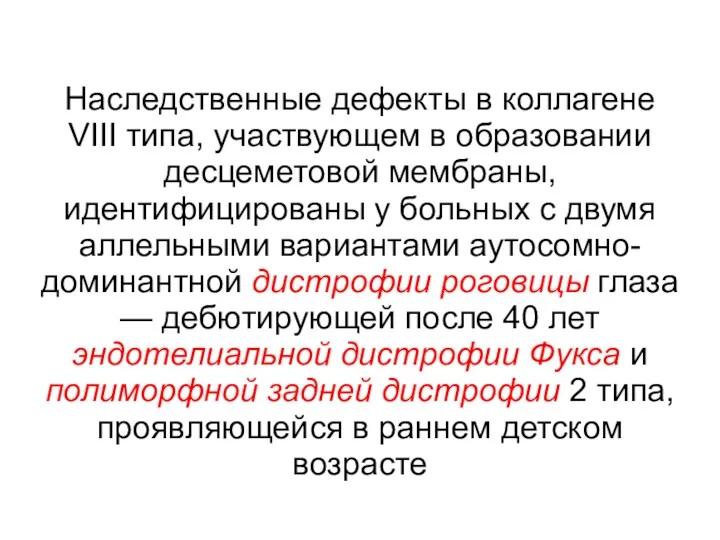 Наследственные дефекты в коллагене VIII типа, участвующем в образовании десцеметовой мембраны, идентифицированы у больных с двумя аллельными вариантами аутосомно-доминантной дистрофии роговицы глаза — дебютирующей после 40 лет эндотелиальной дистрофии Фукса и полиморфной задней дистрофии 2 типа, проявляющейся в раннем детском возрасте